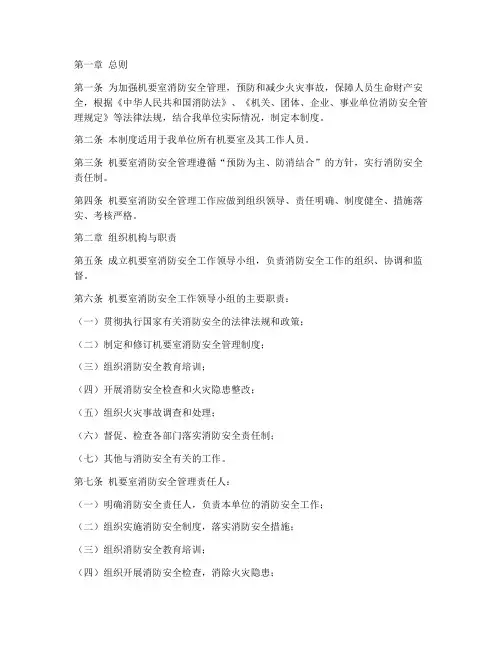 第一章 总则

第一条 为加强机要室消防安全管理，预防和减少火灾事故，保障人员生命财产安全，根据《中华人民共和国消防法》、《机关、团体、企业、事业单位消防安全管理规定》等法律法规，结合我单位实际情况，制定本制度。

第二条 本制度适用于我单位所有机要室及其工作人员。

第三条 机要室消防安全管理遵循“预防为主、防消结合”的方针，实行消防安全责任制。

第四条 机要室消防安全管理工作应做到组织领导、责任明确、制度健全、措施落实、考核严格。

第二章 组织机构与职责

第五条 成立机要室消防安全工作领导小组，负责消防安全工作的组织、协调和监督。

第六条 机要室消防安全工作领导小组的主要职责：

（一）贯彻执行国家有关消防安全的法律法规和政策；

（二）制定和修订机要室消防安全管理制度；

（三）组织消防安全教育培训；

（四）开展消防安全检查和火灾隐患整改；

（五）组织火灾事故调查和处理；

（六）督促、检查各部门落实消防安全责任制；

（七）其他与消防安全有关的工作。

第七条 机要室消防安全管理责任人：

（一）明确消防安全责任人，负责本单位的消防安全工作；

（二）组织实施消防安全制度，落实消防安全措施；

（三）组织消防安全教育培训；

（四）组织开展消防安全检查，消除火灾隐患；